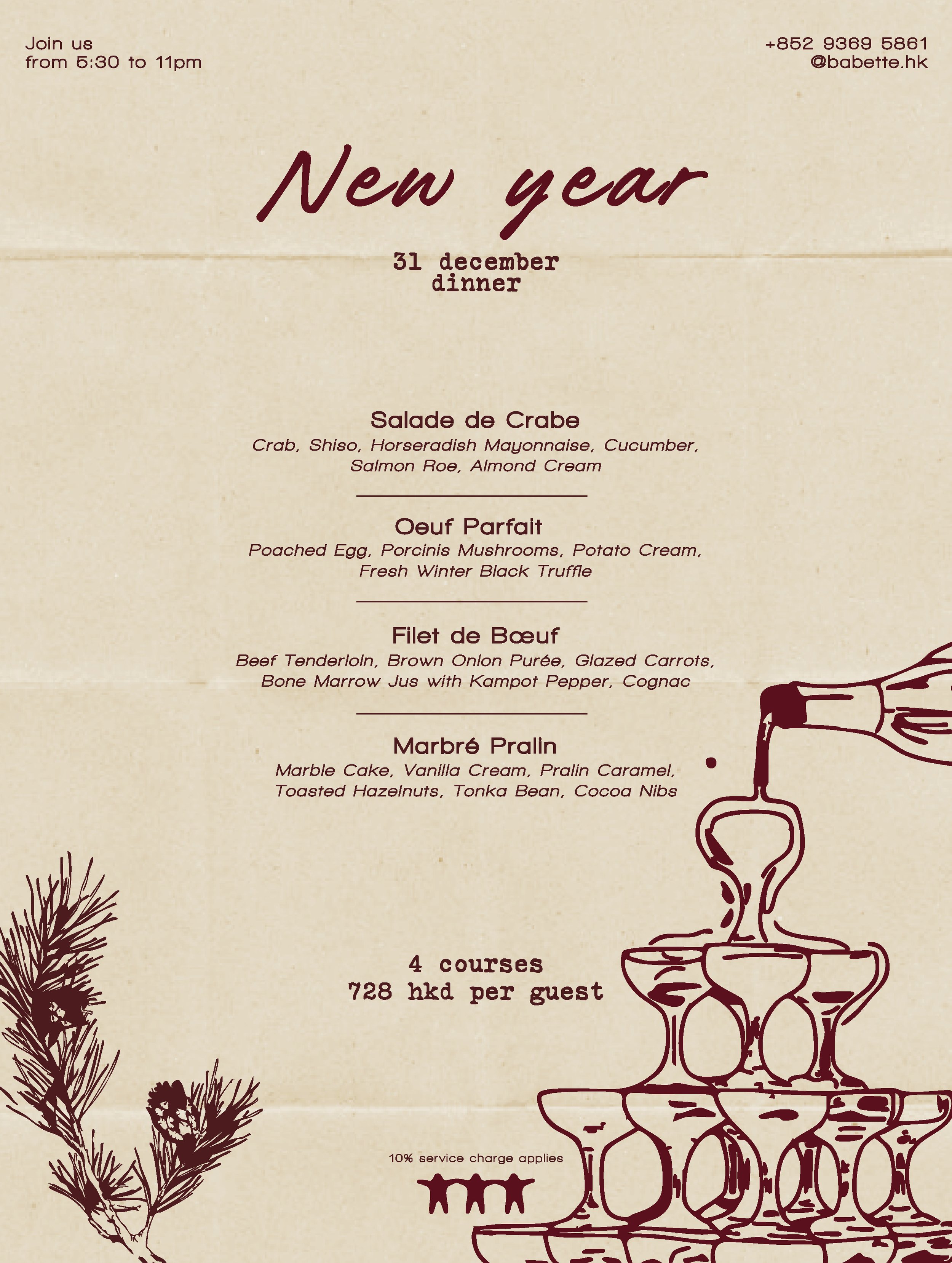 Join us
from 5:30 to 11pm

+852 9369 5861
@babette.hk

New year

31 december
dinner

Salade de Crabe

Crab, Shiso, Horseradish Mayonnaise, Cucumber, Salmon Roe, Almond Cream

Oeuf Parfait

Poached Egg, Porcinis Mushrooms, Potato Cream, Fresh Winter Black Truffle

Filet de Bœuf

Beef Tenderloin, Brown Onion Purée, Glazed Carrots, Bone Marrow Jus with Kampot Pepper, Cognac

Marbré Pralin

Marble Cake, Vanilla Cream, Pralin Caramel, Toasted Hazelnuts, Tonka Bean, Cocoa Nibs

4 courses
728 hkd per guest

10% service charge applies